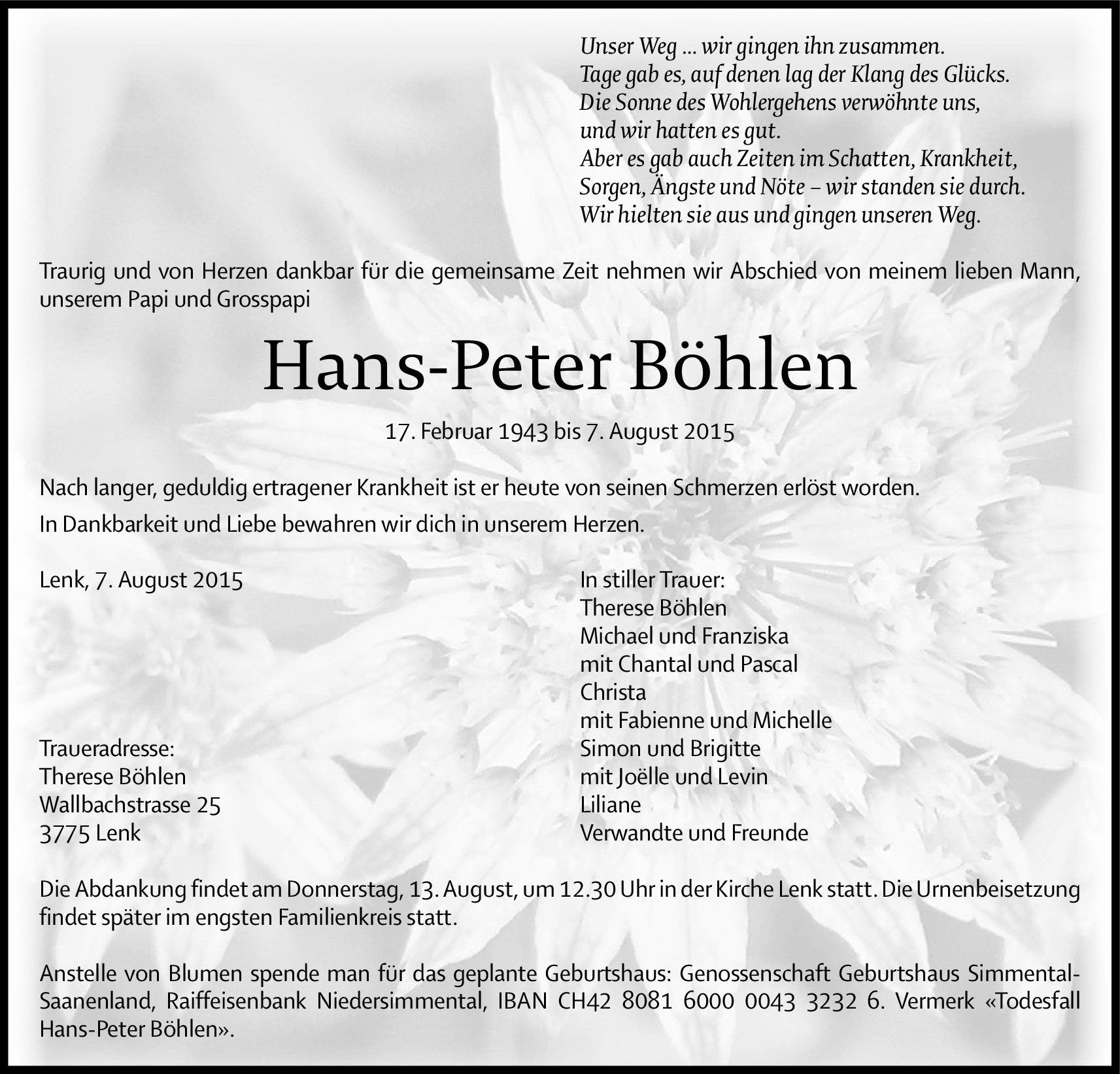 Unser Weg ... wir gingen ihn zusammen.
Tage gab es, auf denen lag der Klang des Glücks.
Die Sonne des Wohlergehens verwöhnte uns,
und wir hatten es gut.
Aber es gab auch Zeiten im Schatten, Krankheit,
Sorgen, Ängste und Nöte – wir standen sie durch.
Wir hielten sie aus und gingen unseren Weg.

Traurig und von Herzen dankbar für die gemeinsame Zeit nehmen wir Abschied von meinem lieben Mann, unserem Papi und Grosspapi

Hans-Peter Böhlen

17. Februar 1943 bis 7. August 2015

Nach langer, geduldig ertragener Krankheit ist er heute von seinen Schmerzen erlöst worden.

In Dankbarkeit und Liebe bewahren wir dich in unserem Herzen.

Lenk, 7. August 2015

Traueradresse:
Therese Böhlen
Wallbachstrasse 25
3775 Lenk

In stiller Trauer:
Therese Böhlen
Michael und Franziska
mit Chantal und Pascal
Christa
mit Fabienne und Michelle
Simon und Brigitte
mit Joëlle und Levin
Liliane
Verwandte und Freunde

Die Abdankung findet am Donnerstag, 13. August, um 12.30 Uhr in der Kirche Lenk statt. Die Urnenbeisetzung findet später im engsten Familienkreis statt.

Anstelle von Blumen spende man für das geplante Geburtshaus: Genossenschaft Geburtshaus Simmental-Saanenland, Raiffeisenbank Niedersimmental, IBAN CH42 8081 6000 0043 3232 6. Vermerk «Todesfall Hans-Peter Böhlen».